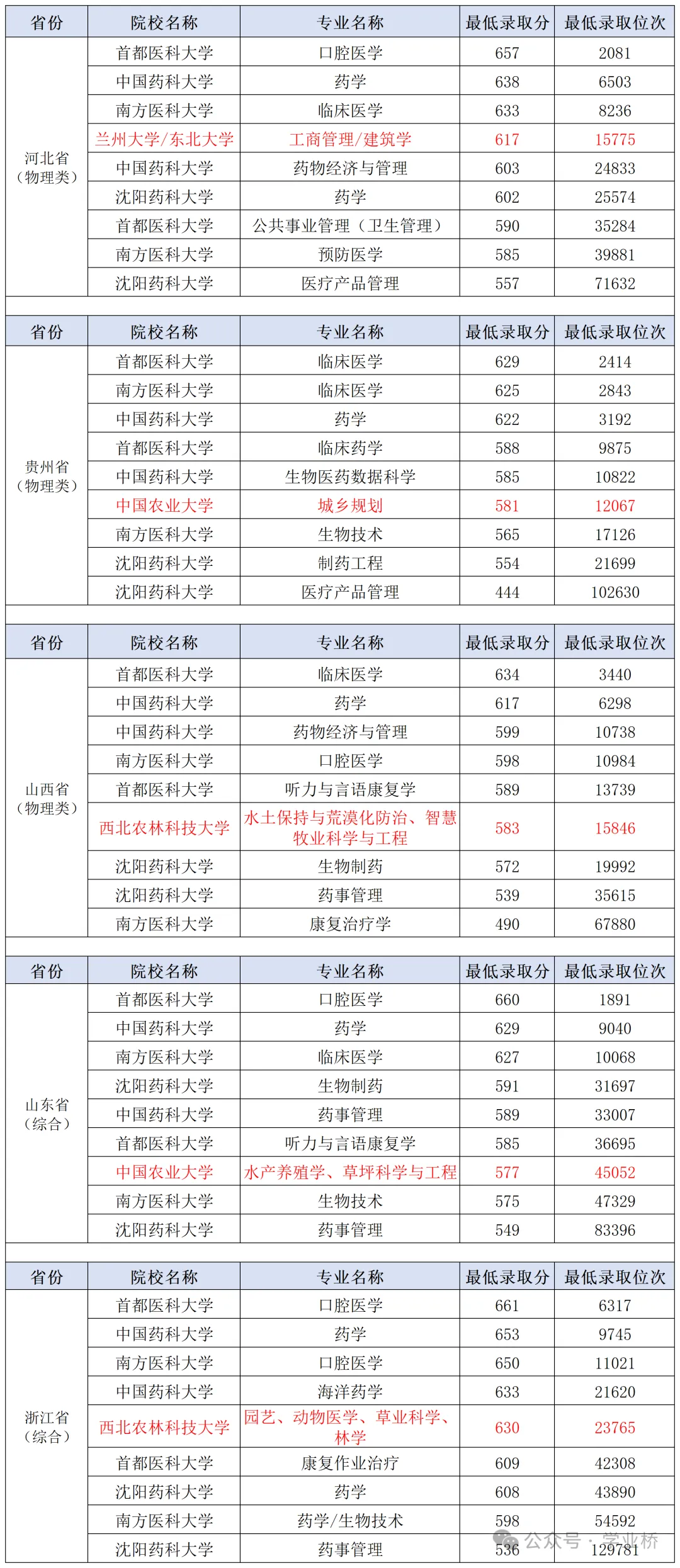 | 省份 | 院校名称 | 专业名称 | 最低录取分 | 最低录取位次 |
|---|---|---|---|---|
| 河北省（物理类） | 首都医科大学 | 口腔医学 | 657 | 2081 |
| | 中国药科大学 | 药学 | 638 | 6503 |
| | 南方医科大学 | 临床医学 | 633 | 8236 |
| | 兰州大学/东北大学 | 工商管理/建筑学 | 617 | 15775 |
| | 中国药科大学 | 药物经济与管理 | 603 | 24833 |
| | 沈阳药科大学 | 药学 | 602 | 25574 |
| | 首都医科大学 | 公共事业管理（卫生管理） | 590 | 35284 |
| | 南方医科大学 | 预防医学 | 585 | 39881 |
| | 沈阳药科大学 | 医疗产品管理 | 557 | 71632 |

| 省份 | 院校名称 | 专业名称 | 最低录取分 | 最低录取位次 |
|---|---|---|---|---|
| 贵州省（物理类） | 首都医科大学 | 临床医学 | 629 | 2414 |
| | 南方医科大学 | 临床医学 | 625 | 2843 |
| | 中国药科大学 | 药学 | 622 | 3192 |
| | 首都医科大学 | 临床药学 | 588 | 9875 |
| | 中国药科大学 | 生物医药数据科学 | 585 | 10822 |
| | 中国农业大学 | 城乡规划 | 581 | 12067 |
| | 南方医科大学 | 生物技术 | 565 | 17126 |
| | 沈阳药科大学 | 制药工程 | 554 | 21699 |
| | 沈阳药科大学 | 医疗产品管理 | 444 | 102630 |

| 省份 | 院校名称 | 专业名称 | 最低录取分 | 最低录取位次 |
|---|---|---|---|---|
| 山西省（物理类） | 首都医科大学 | 临床医学 | 634 | 3440 |
| | 中国药科大学 | 药学 | 617 | 6298 |
| | 中国药科大学 | 药物经济与管理 | 599 | 10738 |
| | 南方医科大学 | 口腔医学 | 598 | 10984 |
| | 首都医科大学 | 听力与言语康复学 | 589 | 13739 |
| | 西北农林科技大学 | 水土保持与荒漠化防治、智慧牧业科学与工程 | 583 | 15846 |
| | 沈阳药科大学 | 生物制药 | 572 | 19992 |
| | 沈阳药科大学 | 药事管理 | 539 | 35615 |
| | 南方医科大学 | 康复治疗学 | 490 | 67880 |

| 省份 | 院校名称 | 专业名称 | 最低录取分 | 最低录取位次 |
|---|---|---|---|---|
| 山东省（综合） | 首都医科大学 | 口腔医学 | 660 | 1891 |
| | 中国药科大学 | 药学 | 629 | 9040 |
| | 南方医科大学 | 临床医学 | 627 | 10068 |
| | 沈阳药科大学 | 生物制药 | 591 | 31697 |
| | 中国药科大学 | 药事管理 | 589 | 33007 |
| | 首都医科大学 | 听力与言语康复学 | 585 | 36695 |
| | 中国农业大学 | 水产养殖学、草坪科学与工程 | 577 | 45052 |
| | 南方医科大学 | 生物技术 | 575 | 47329 |
| | 沈阳药科大学 | 药事管理 | 549 | 83396 |

| 省份 | 院校名称 | 专业名称 | 最低录取分 | 最低录取位次 |
|---|---|---|---|---|
| 浙江省（综合） | 首都医科大学 | 口腔医学 | 661 | 6317 |
| | 中国药科大学 | 药学 | 653 | 9745 |
| | 南方医科大学 | 口腔医学 | 650 | 11021 |
| | 中国药科大学 | 海洋药学 | 633 | 21620 |
| | 西北农林科技大学 | 园艺、动物医学、草业科学、林学 | 630 | 23765 |
| | 首都医科大学 | 康复作业治疗 | 609 | 42308 |
| | 沈阳药科大学 | 药学 | 608 | 43890 |
| | 南方医科大学 | 药学/生物技术 | 598 | 54592 |
| | 沈阳药科大学 | 药事管理 | 536 | 129781 |

公众号 · 学业桥